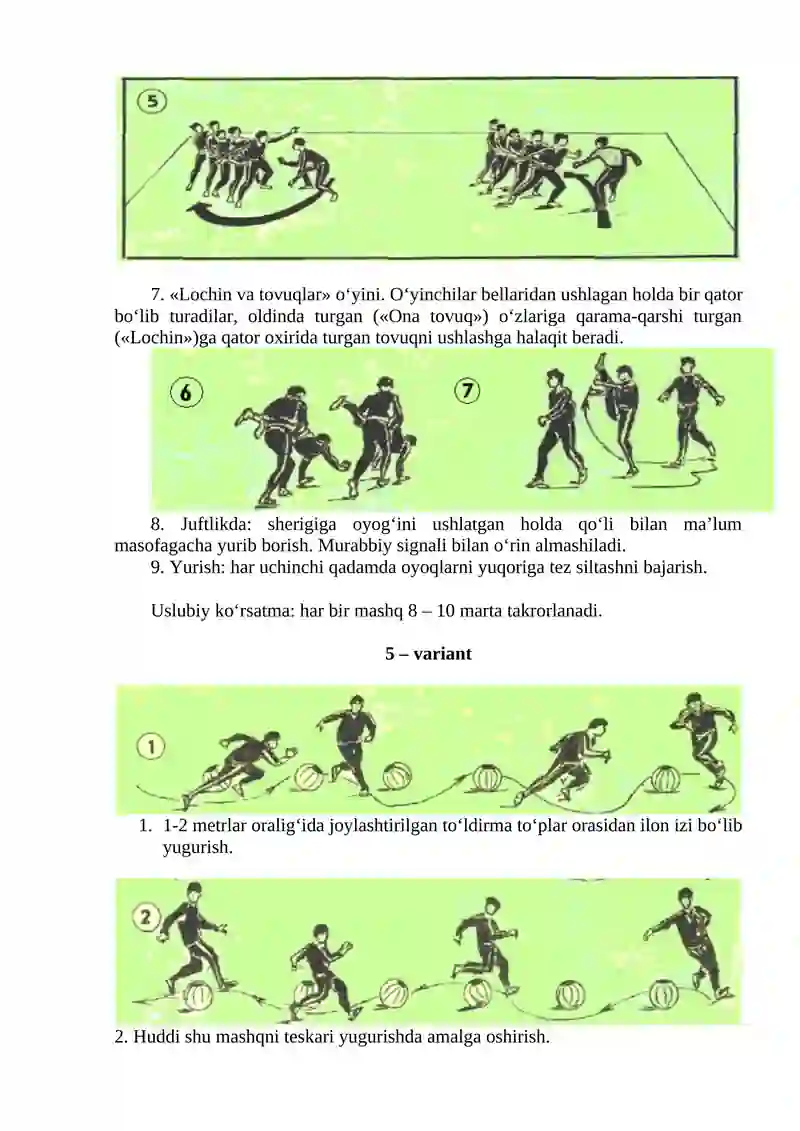 5

7. «Lochin va tovuqlar» o‘yini. O‘yinchilar bellaridan ushlagan holda bir qator bo‘lib turadilar, oldinda turgan («Ona tovuq») o‘zlariga qarama-qarshi turgan («Lochin»)ga qator oxirida turgan tovuqni ushlashga halaqit beradi.

6

7

8. Juftlikda: sherigiga oyog‘ini ushlatgan holda qo‘li bilan ma’lum masofagacha yurib borish. Murabbiy signali bilan o‘rin almashiladi.

9. Yurish: har uchinchi qadamda oyoqlarni yuqoriga tez siltashni bajarish.

Uslubiy ko‘rsatma: har bir mashq 8 – 10 marta takrorlanadi.

5 – variant

1

1. 1-2 metrlar oralig‘ida joylashtirilgan to‘ldirma to‘plar orasidan ilon izi bo‘lib yugurish.

2

2. Huddi shu mashqni teskari yugurishda amalga oshirish.